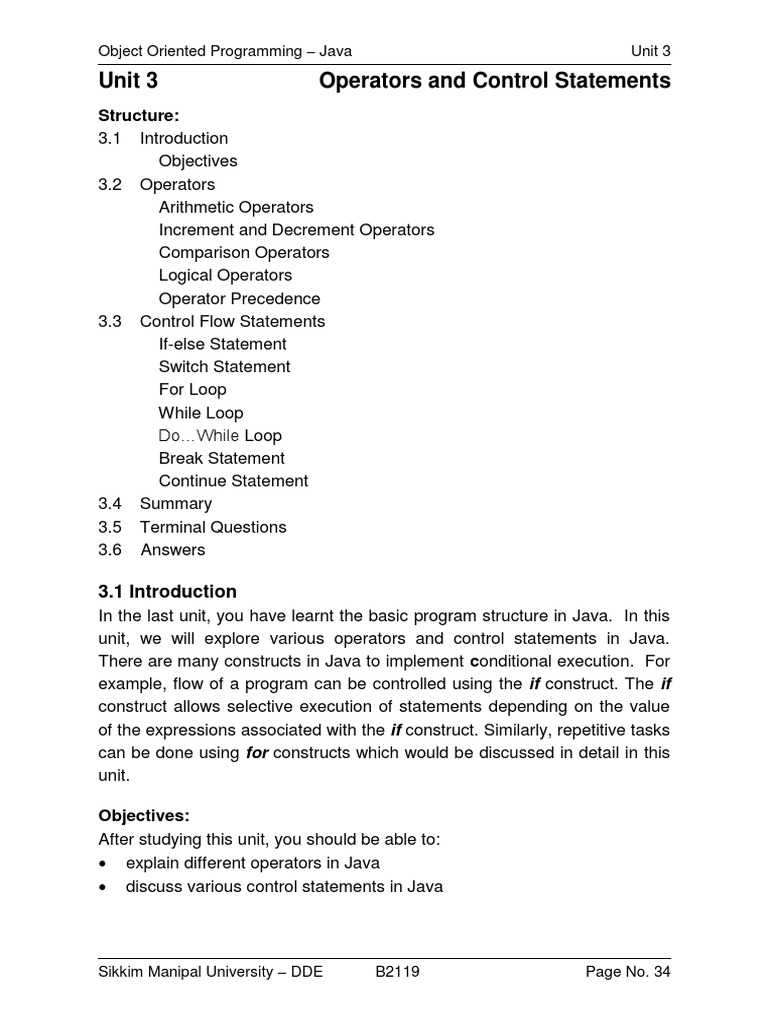 Object Oriented Programming – Java Unit 3

Unit 3 Operators and Control Statements

Structure:
3.1 Introduction
Objectives
3.2 Operators
Arithmetic Operators
Increment and Decrement Operators
Comparison Operators
Logical Operators
Operator Precedence
3.3 Control Flow Statements
If-else Statement
Switch Statement
For Loop
While Loop
Do…While Loop
Break Statement
Continue Statement
3.4 Summary
3.5 Terminal Questions
3.6 Answers

3.1 Introduction
In the last unit, you have learnt the basic program structure in Java. In this unit, we will explore various operators and control statements in Java. There are many constructs in Java to implement conditional execution. For example, flow of a program can be controlled using the if construct. The if construct allows selective execution of statements depending on the value of the expressions associated with the if construct. Similarly, repetitive tasks can be done using for constructs which would be discussed in detail in this unit.

Objectives:
After studying this unit, you should be able to:
• explain different operators in Java
• discuss various control statements in Java

Sikkim Manipal University – DDE B2119 Page No. 34